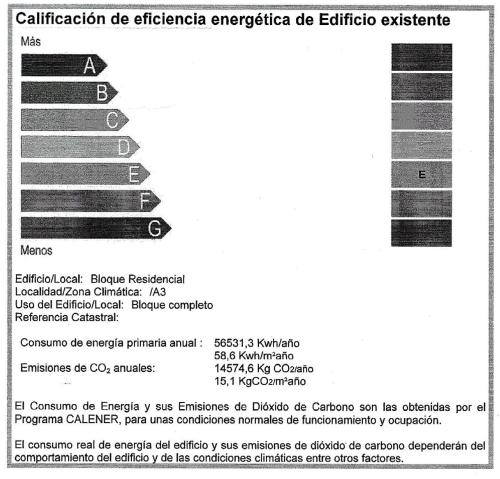 Calificación de eficiencia energética de Edificio existente

Más

A
B
C
D
E
F
G

Menos

E

Edificio/Local: Bloque Residencial
Localidad/Zona Climática: /A3
Uso del Edificio/Local: Bloque completo
Referencia Catastral:

Consumo de energía primaria anual : 56531,3 Kwh/año
58,6 Kwh/m²año
Emisiones de $CO_2$ anuales: 14574,6 Kg $CO_2$/año
15,1 Kg$CO_2$/m²año

El Consumo de Energía y sus Emisiones de Dióxido de Carbono son las obtenidas por el Programa CALENER, para unas condiciones normales de funcionamiento y ocupación.

El consumo real de energía del edificio y sus emisiones de dióxido de carbono dependerán del comportamiento del edificio y de las condiciones climáticas entre otros factores.